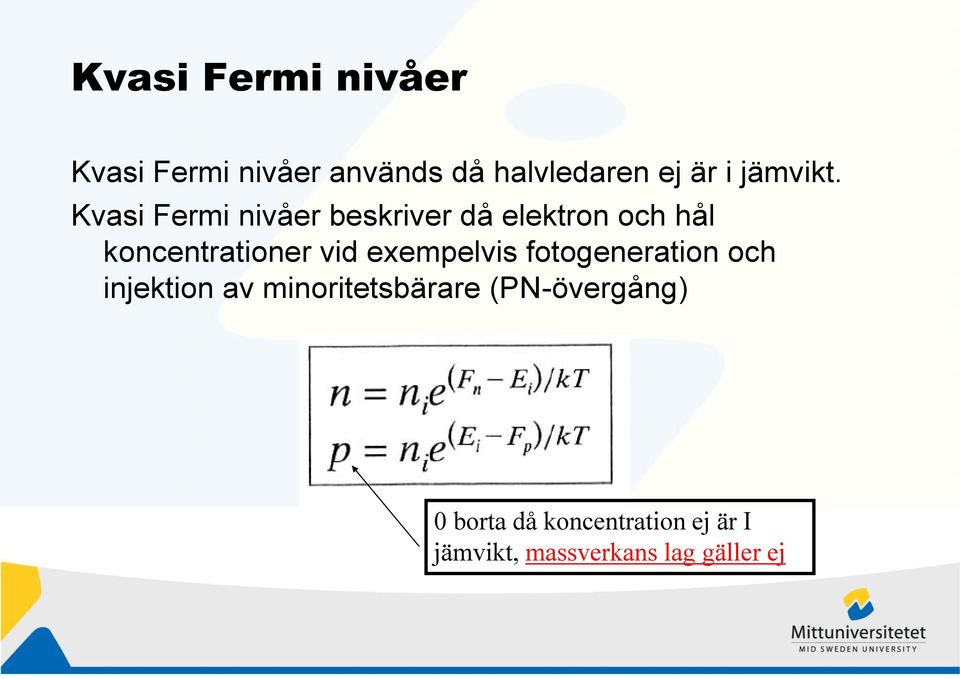 Kvasi Fermi nivåer

Kvasi Fermi nivåer används då halvledaren ej är i jämvikt.

Kvasi Fermi nivåer beskriver då elektron och hål koncentrationer vid exempelvis fotogeneration och injektion av minoritetsbärare (PN-övergång)

$n = n_i e^{(F_n - E_i)/kT}$
$p = n_i e^{(E_i - F_p)/kT}$

0 borta då koncentration ej är I jämvikt, massverkans lag gäller ej

Mittuniversitetet
MID SWEDEN UNIVERSITY